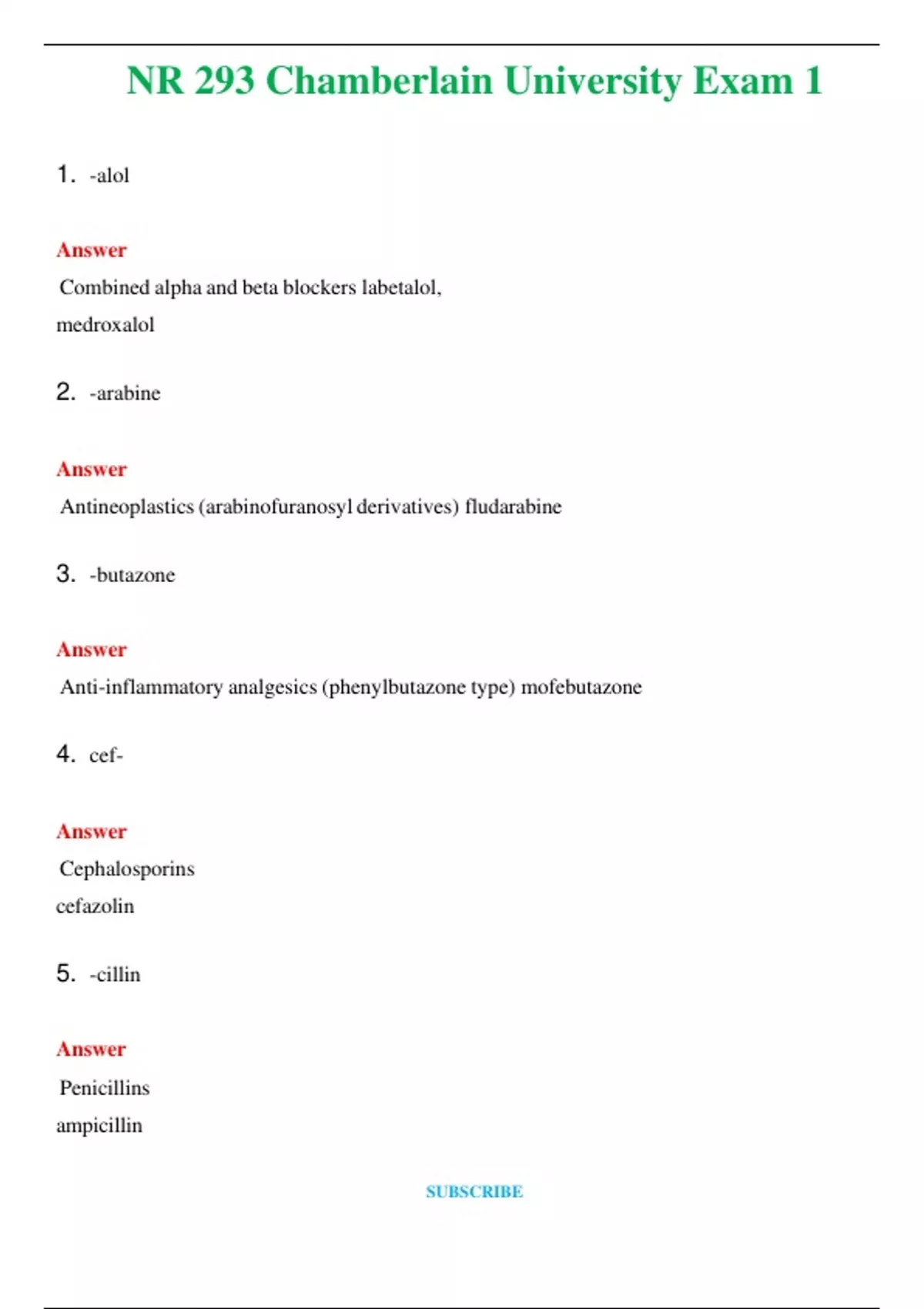 NR 293 Chamberlain University Exam 1

1. -alol

Answer

Combined alpha and beta blockers labetalol,
medroxalol

2. -arabine

Answer

Antineoplastics (arabinofuranosyl derivatives) fludarabine

3. -butazone

Answer

Anti-inflammatory analgesics (phenylbutazone type) mofebutazone

4. cef-

Answer

Cephalosporins
cefazolin

5. -cillin

Answer

Penicillins
ampicillin

SUBSCRIBE